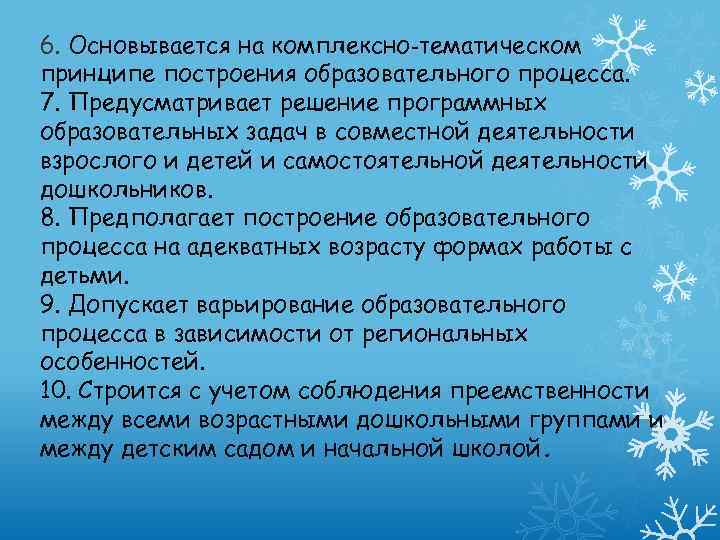 6. Основывается на комплексно-тематическом принципе построения образовательного процесса.
7. Предусматривает решение программных образовательных задач в совместной деятельности взрослого и детей и самостоятельной деятельности дошкольников.
8. Предполагает построение образовательного процесса на адекватных возрасту формах работы с детьми.
9. Допускает варьирование образовательного процесса в зависимости от региональных особенностей.
10. Строится с учетом соблюдения преемственности между всеми возрастными дошкольными группами и между детским садом и начальной школой.